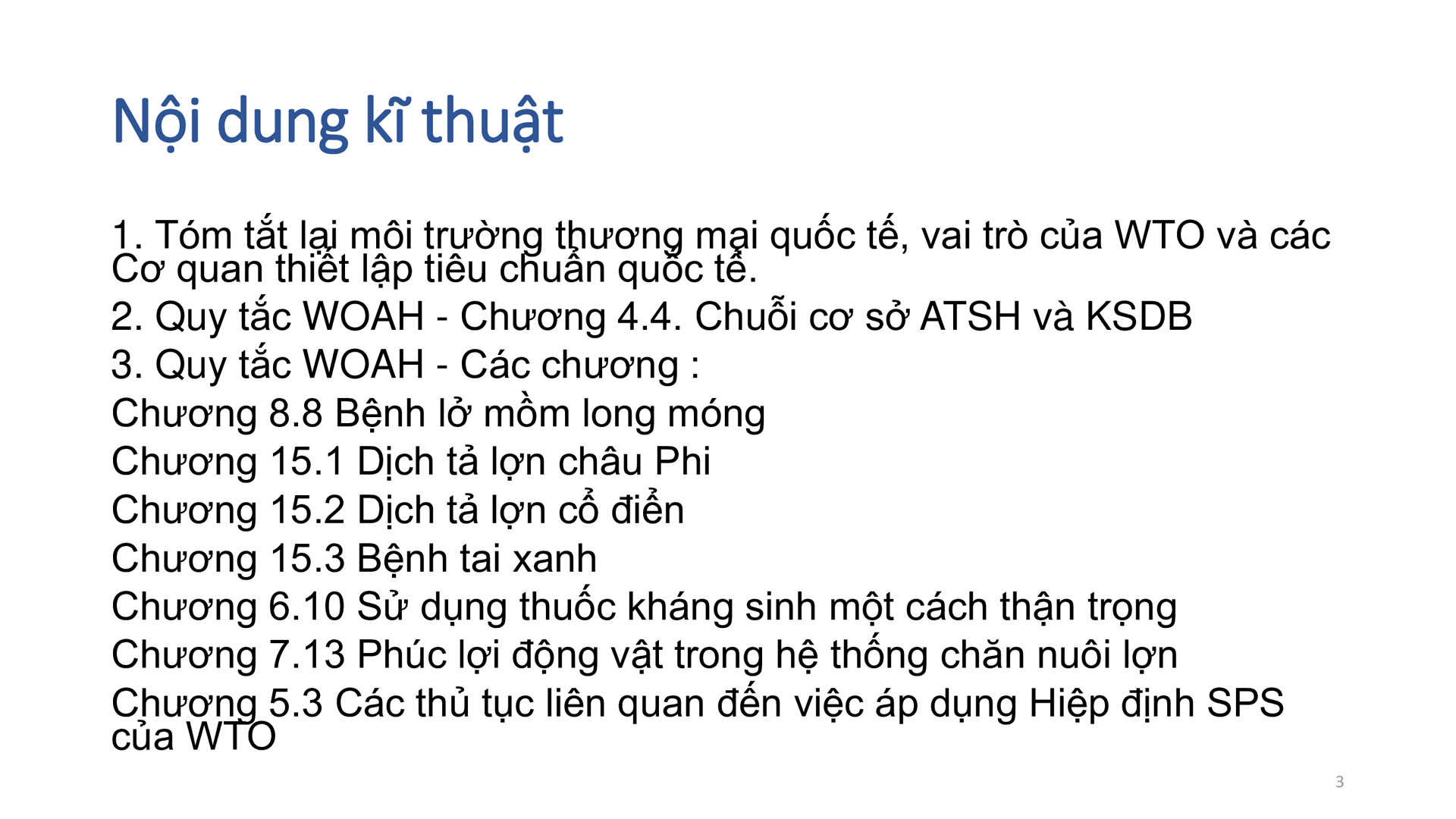 Nội dung kĩ thuật

1. Tóm tắt lại môi trường thương mại quốc tế, vai trò của WTO và các Cơ quan thiết lập tiêu chuẩn quốc tế.
2. Quy tắc WOAH - Chương 4.4. Chuỗi cơ sở ATSH và KSDB
3. Quy tắc WOAH - Các chương :
Chương 8.8 Bệnh lở mồm long móng
Chương 15.1 Dịch tả lợn châu Phi
Chương 15.2 Dịch tả lợn cổ điển
Chương 15.3 Bệnh tai xanh
Chương 6.10 Sử dụng thuốc kháng sinh một cách thận trọng
Chương 7.13 Phúc lợi động vật trong hệ thống chăn nuôi lợn
Chương 5.3 Các thủ tục liên quan đến việc áp dụng Hiệp định SPS của WTO

3